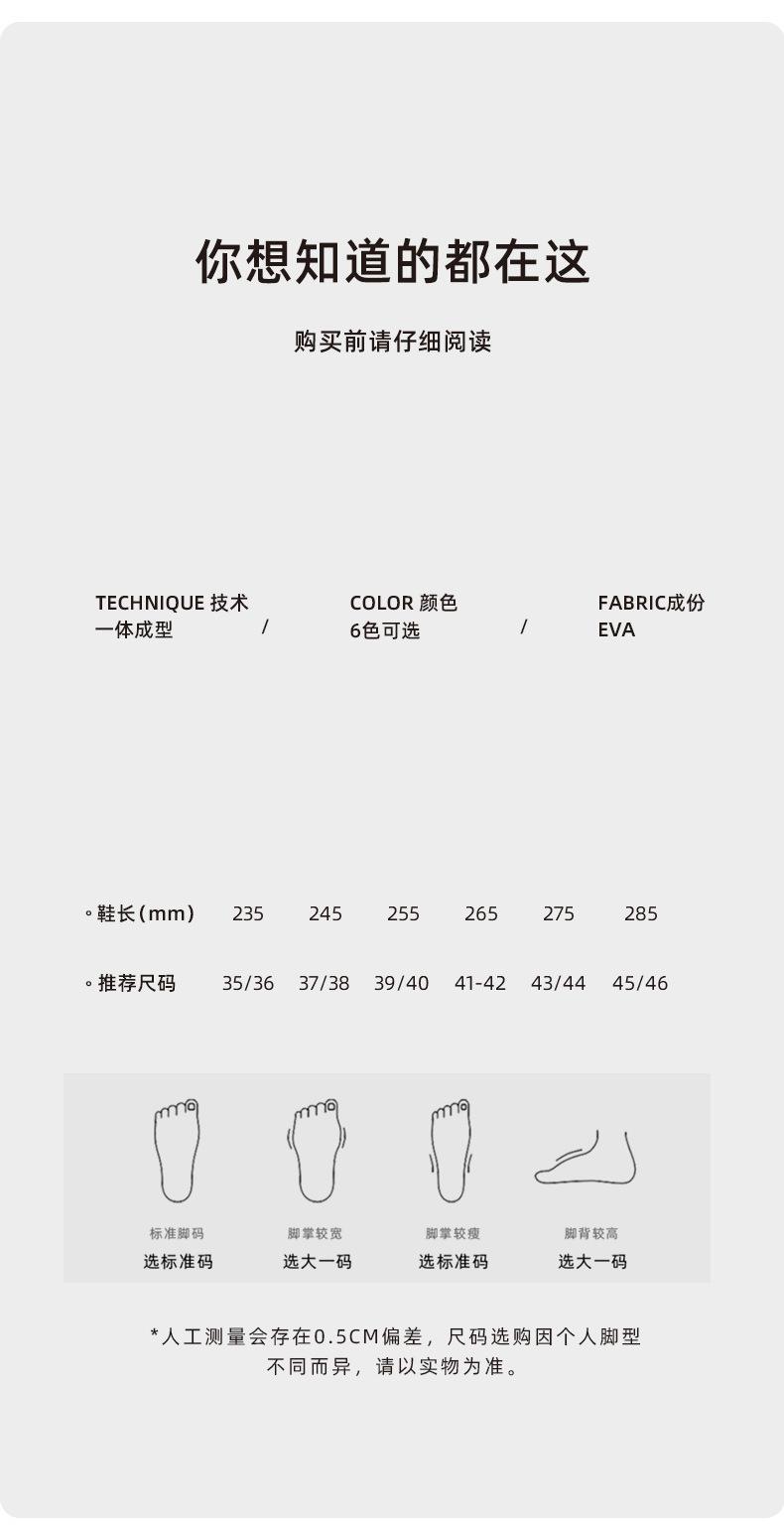 你想知道的都在这

购买前请仔细阅读

TECHNIQUE 技术
一体成型

/

COLOR 颜色
6色可选

/

FABRIC成份
EVA

| ◦鞋长(mm) | 235 | 245 | 255 | 265 | 275 | 285 |
|---|---|---|---|---|---|---|
| ◦推荐尺码 | 35/36 | 37/38 | 39/40 | 41-42 | 43/44 | 45/46 |

标准脚码
选标准码

脚掌较宽
选大一码

脚掌较瘦
选标准码

脚背较高
选大一码

*人工测量会存在0.5CM偏差，尺码选购因个人脚型不同而异，请以实物为准。